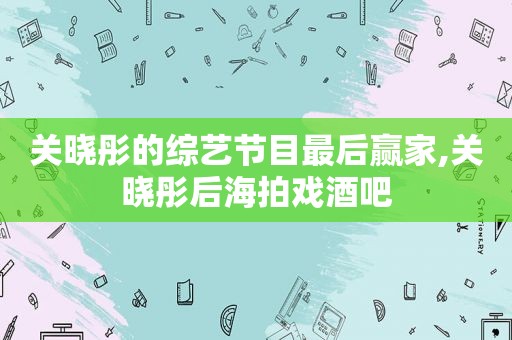 关晓彤的综艺节目最后赢家,关晓彤后海拍戏酒吧

STATIONERY